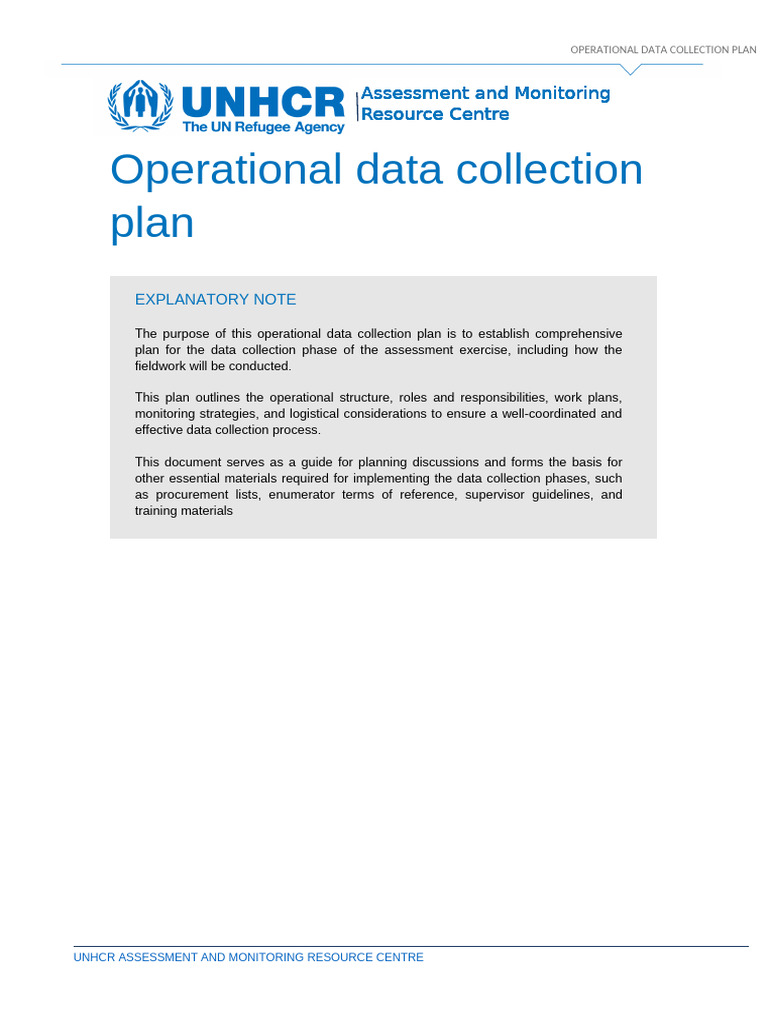 OPERATIONAL DATA COLLECTION PLAN

UNHCR
The UN Refugee Agency
Assessment and Monitoring Resource Centre

Operational data collection plan

EXPLANATORY NOTE

The purpose of this operational data collection plan is to establish comprehensive plan for the data collection phase of the assessment exercise, including how the fieldwork will be conducted.

This plan outlines the operational structure, roles and responsibilities, work plans, monitoring strategies, and logistical considerations to ensure a well-coordinated and effective data collection process.

This document serves as a guide for planning discussions and forms the basis for other essential materials required for implementing the data collection phases, such as procurement lists, enumerator terms of reference, supervisor guidelines, and training materials

UNHCR ASSESSMENT AND MONITORING RESOURCE CENTRE